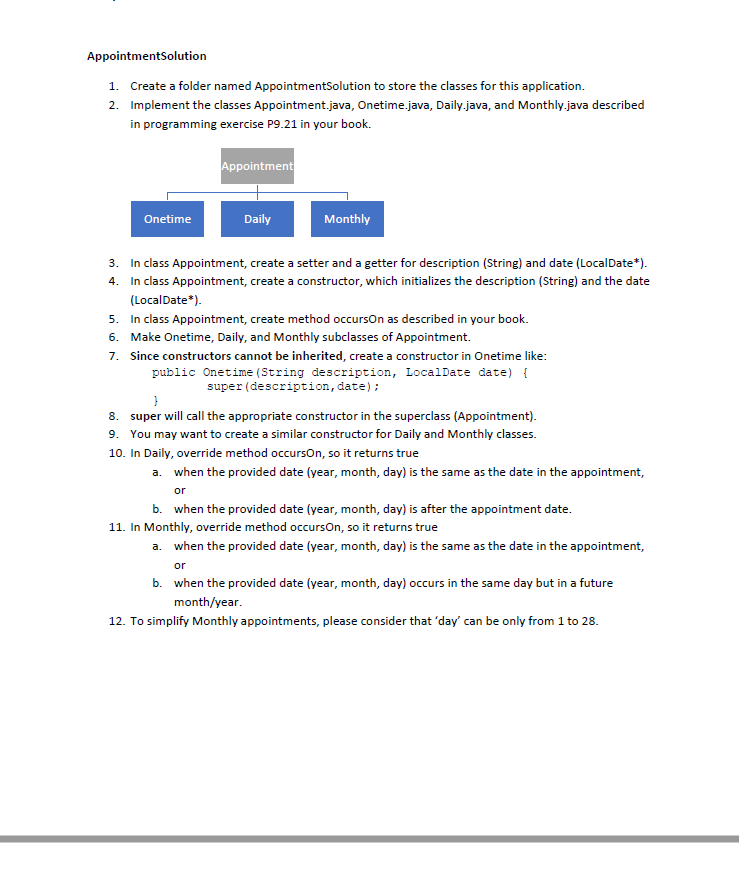 AppointmentSolution

1. Create a folder named AppointmentSolution to store the classes for this application.
2. Implement the classes Appointment.java, Onetime.java, Daily.java, and Monthly.java described in programming exercise P9.21 in your book.

Appointment

Onetime
Daily
Monthly

3. In class Appointment, create a setter and a getter for description (String) and date (LocalDate*).
4. In class Appointment, create a constructor, which initializes the description (String) and the date (LocalDate*).
5. In class Appointment, create method occursOn as described in your book.
6. Make Onetime, Daily, and Monthly subclasses of Appointment.
7. Since constructors cannot be inherited, create a constructor in Onetime like:
public Onetime(String description, LocalDate date) {
super(description,date);
}
8. super will call the appropriate constructor in the superclass (Appointment).
9. You may want to create a similar constructor for Daily and Monthly classes.
10. In Daily, override method occursOn, so it returns true
a. when the provided date (year, month, day) is the same as the date in the appointment, or
b. when the provided date (year, month, day) is after the appointment date.
11. In Monthly, override method occursOn, so it returns true
a. when the provided date (year, month, day) is the same as the date in the appointment, or
b. when the provided date (year, month, day) occurs in the same day but in a future month/year.
12. To simplify Monthly appointments, please consider that 'day' can be only from 1 to 28.